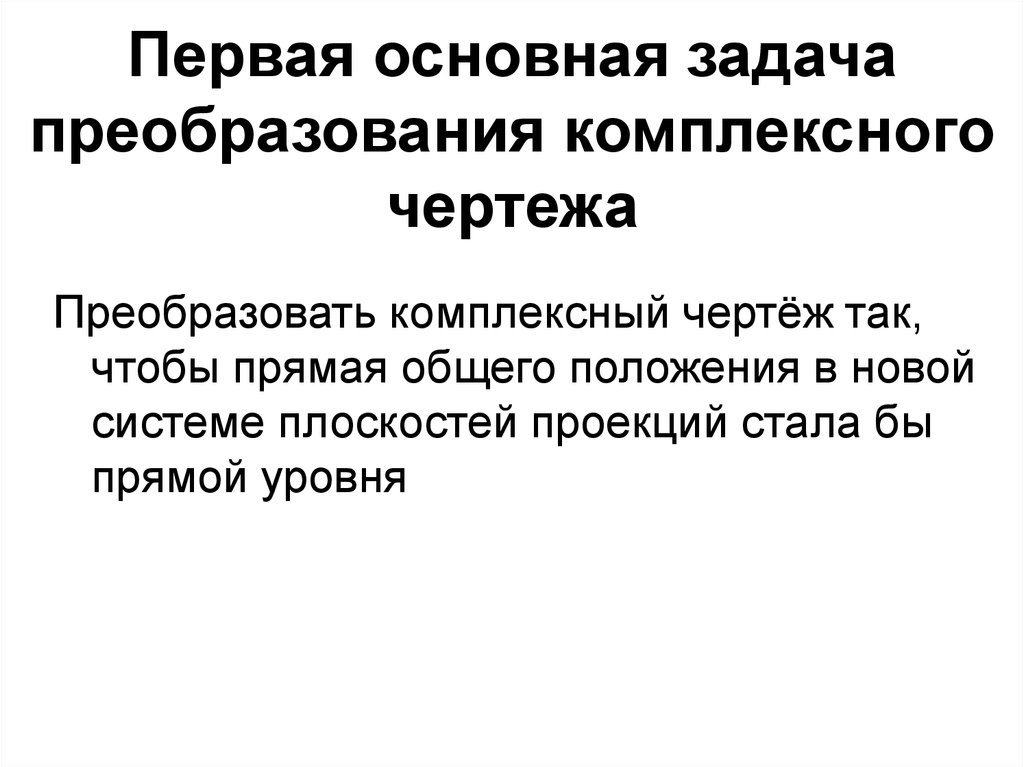 Первая основная задача преобразования комплексного чертежа

Преобразовать комплексный чертёж так, чтобы прямая общего положения в новой системе плоскостей проекций стала бы прямой уровня